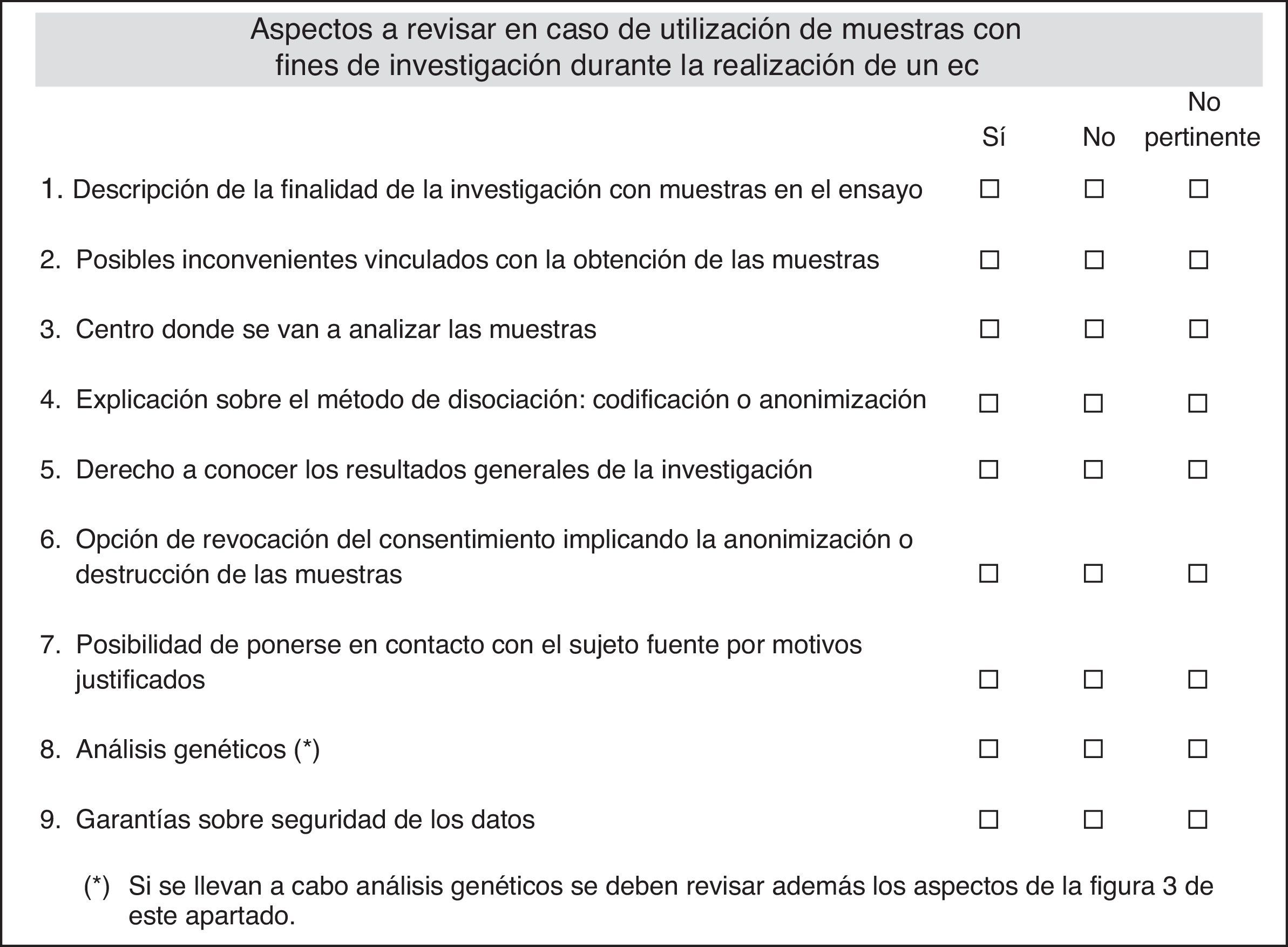 Aspectos a revisar en caso de utilización de muestras con fines de investigación durante la realización de un ec

| | Sí | No | No pertinente |
|---|---|---|---|
| 1. Descripción de la finalidad de la investigación con muestras en el ensayo | ☐ | ☐ | ☐ |
| 2. Posibles inconvenientes vinculados con la obtención de las muestras | ☐ | ☐ | ☐ |
| 3. Centro donde se van a analizar las muestras | ☐ | ☐ | ☐ |
| 4. Explicación sobre el método de disociación: codificación o anonimización | ☐ | ☐ | ☐ |
| 5. Derecho a conocer los resultados generales de la investigación | ☐ | ☐ | ☐ |
| 6. Opción de revocación del consentimiento implicando la anonimización o destrucción de las muestras | ☐ | ☐ | ☐ |
| 7. Posibilidad de ponerse en contacto con el sujeto fuente por motivos justificados | ☐ | ☐ | ☐ |
| 8. Análisis genéticos (*) | ☐ | ☐ | ☐ |
| 9. Garantías sobre seguridad de los datos | ☐ | ☐ | ☐ |

(*) Si se llevan a cabo análisis genéticos se deben revisar además los aspectos de la figura 3 de este apartado.